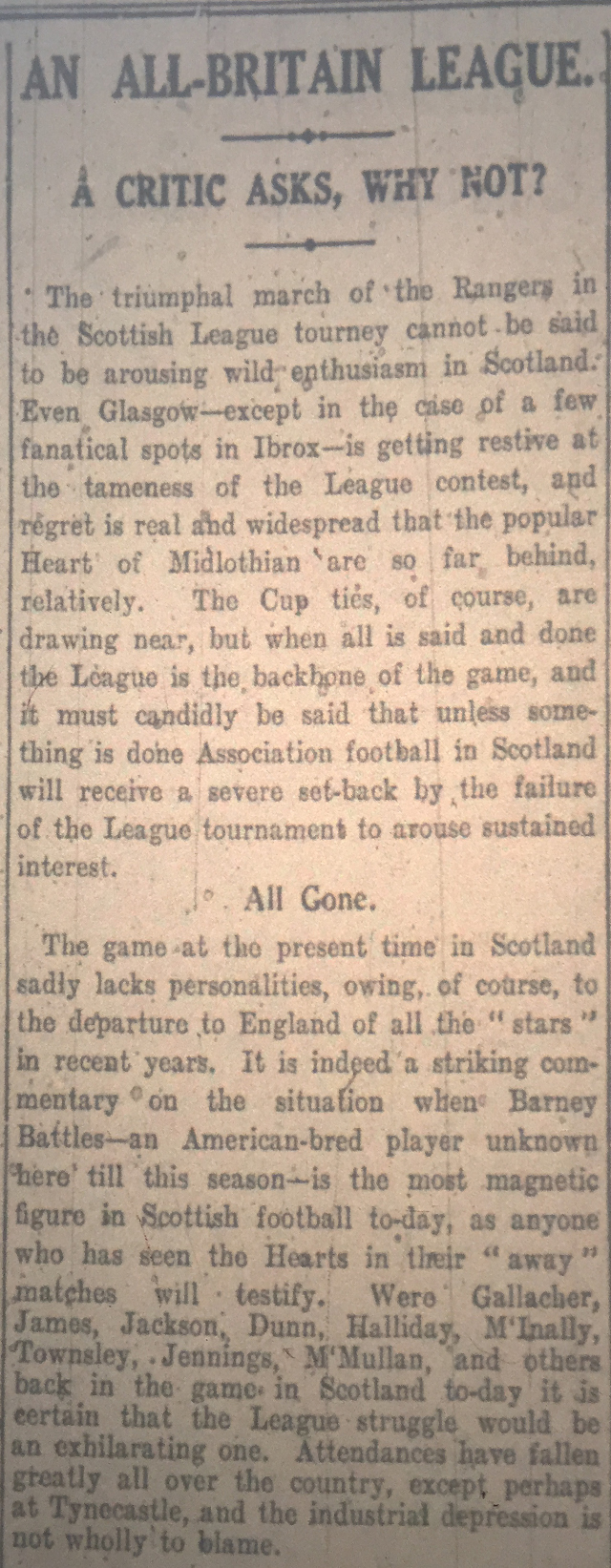 AN ALL-BRITAIN LEAGUE.

A CRITIC ASKS, WHY NOT?

The triumphal march of the Rangers in the Scottish League tourney cannot be said to be arousing wild enthusiasm in Scotland. Even Glasgow—except in the case of a few fanatical spots in Ibrox—is getting restive at the tameness of the League contest, and regret is real and widespread that the popular Heart of Midlothian are so far behind, relatively. The Cup ties, of course, are drawing near, but when all is said and done the League is the backbone of the game, and it must candidly be said that unless something is done Association football in Scotland will receive a severe set-back by the failure of the League tournament to arouse sustained interest.

All Gone.

The game at the present time in Scotland sadly lacks personalities, owing, of course, to the departure to England of all the "stars" in recent years. It is indeed a striking commentary on the situation when Barney Battles—an American-bred player unknown here till this season—is the most magnetic figure in Scottish football to-day, as anyone who has seen the Hearts in their "away" matches will testify. Were Gallacher, James, Jackson, Dunn, Halliday, M'Inally, Townsley, Jennings, M'Mullan, and others back in the game in Scotland to-day it is certain that the League struggle would be an exhilarating one. Attendances have fallen greatly all over the country, except perhaps at Tynecastle, and the industrial depression is not wholly to blame.